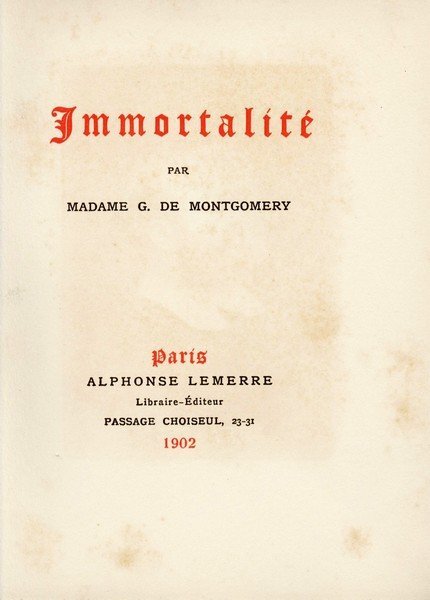 Immortalité

PAR

MADAME G. DE MONTGOMERY

Paris

ALPHONSE LEMERRE

Libraire-Éditeur

PASSAGE CHOISEUL, 23-31

1902